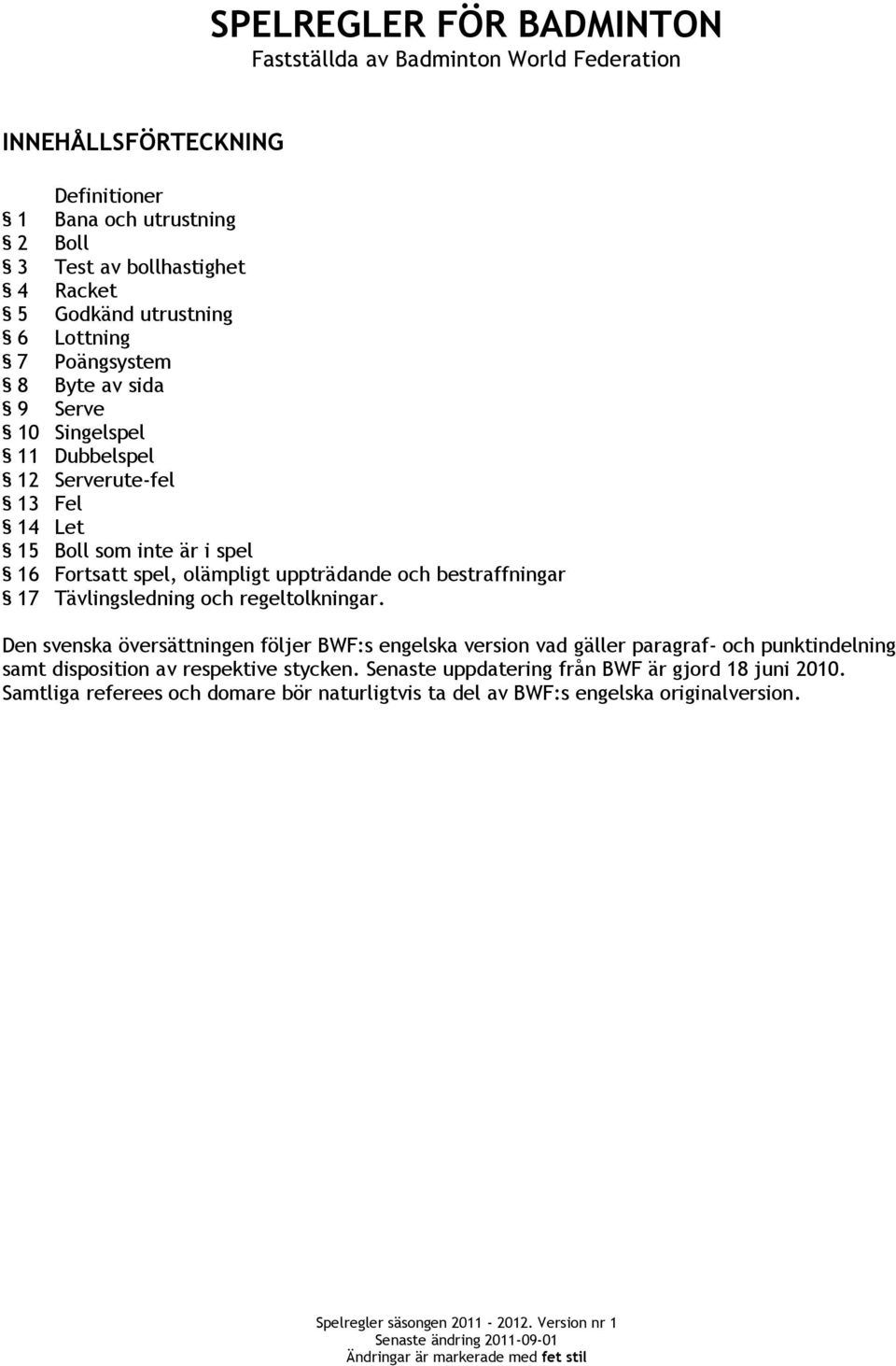 SPELREGLER FÖR BADMINTON
Fastställda av Badminton World Federation

INNEHÅLLSFÖRTECKNING

Definitioner
§ 1 Bana och utrustning
§ 2 Boll
§ 3 Test av bollhastighet
§ 4 Racket
§ 5 Godkänd utrustning
§ 6 Lottning
§ 7 Poängsystem
§ 8 Byte av sida
§ 9 Serve
§ 10 Singelspel
§ 11 Dubbelspel
§ 12 Serverute-fel
§ 13 Fel
§ 14 Let
§ 15 Boll som inte är i spel
§ 16 Fortsatt spel, olämpligt uppträdande och bestraffningar
§ 17 Tävlingsledning och regeltolkningar.

Den svenska översättningen följer BWF:s engelska version vad gäller paragraf- och punktindelning samt disposition av respektive stycken. Senaste uppdatering från BWF är gjord 18 juni 2010. Samtliga referees och domare bör naturligtvis ta del av BWF:s engelska originalversion.

Spelregler säsongen 2011 - 2012. Version nr 1
Senaste ändring 2011-09-01
Ändringar är markerade med fet stil